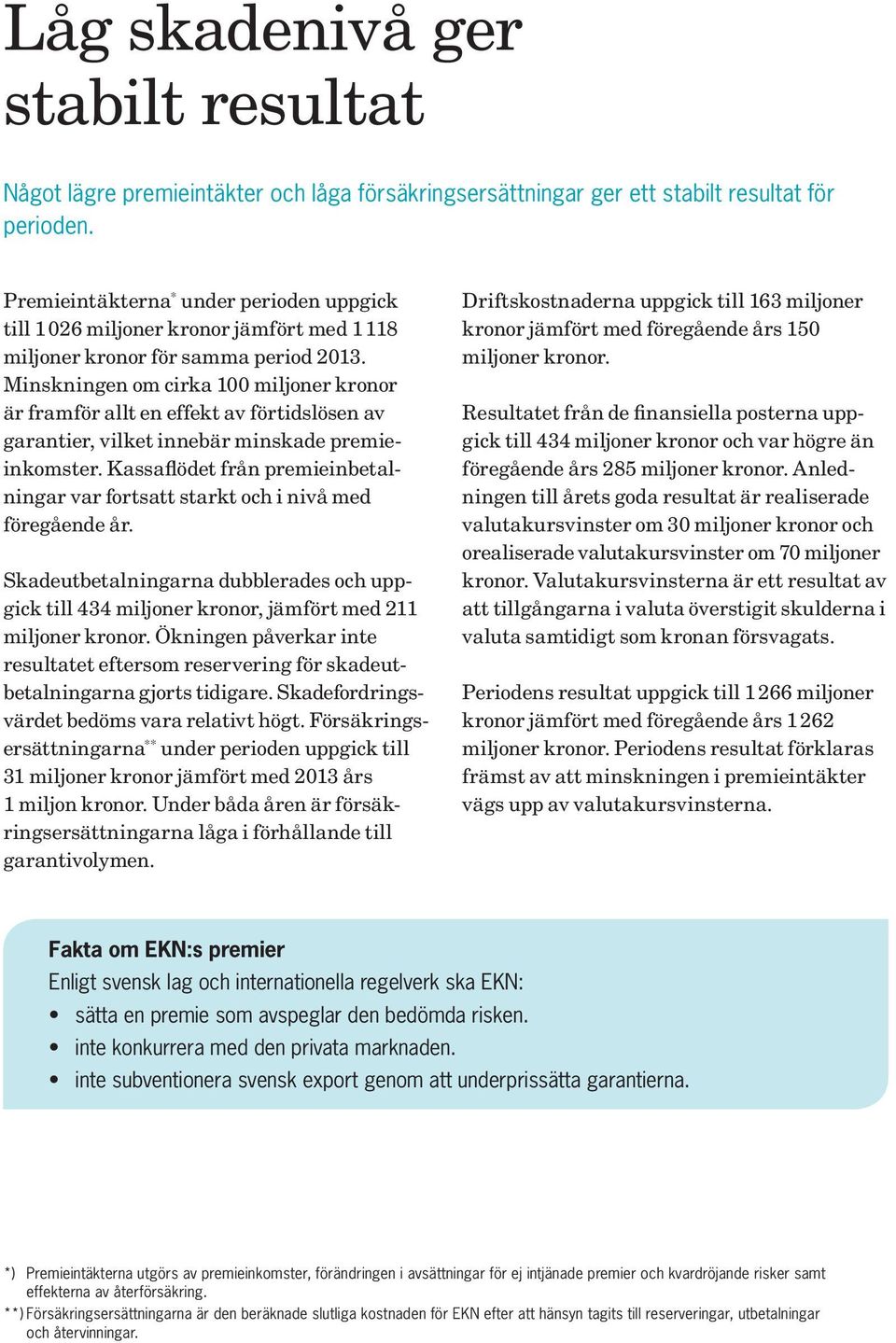 Låg skadenivå ger stabilt resultat

Något lägre premieintäkter och låga försäkringsersättningar ger ett stabilt resultat för perioden.

Premieintäkterna* under perioden uppgick till 1 026 miljoner kronor jämfört med 1 118 miljoner kronor för samma period 2013. Minskningen om cirka 100 miljoner kronor är framför allt en effekt av förtidslösen av garantier, vilket innebär minskade premieinkomster. Kassaflödet från premieinbetalningar var fortsatt starkt och i nivå med föregående år.

Skadeutbetalningarna dubblerades och uppgick till 434 miljoner kronor, jämfört med 211 miljoner kronor. Ökningen påverkar inte resultatet eftersom reservering för skadeutbetalningarna gjorts tidigare. Skadefordringsvärdet bedöms vara relativt högt. Försäkringsersättningarna** under perioden uppgick till 31 miljoner kronor jämfört med 2013 års 1 miljon kronor. Under båda åren är försäkringsersättningarna låga i förhållande till garantivolymen.

Driftskostnaderna uppgick till 163 miljoner kronor jämfört med föregående års 150 miljoner kronor.

Resultatet från de finansiella posterna uppgick till 434 miljoner kronor och var högre än föregående års 285 miljoner kronor. Anledningen till årets goda resultat är realiserade valutakursvinster om 30 miljoner kronor och orealiserade valutakursvinster om 70 miljoner kronor. Valutakursvinsterna är ett resultat av att tillgångarna i valuta överstigit skulderna i valuta samtidigt som kronan försvagats.

Periodens resultat uppgick till 1 266 miljoner kronor jämfört med föregående års 1 262 miljoner kronor. Periodens resultat förklaras främst av att minskningen i premieintäkter vägs upp av valutakursvinsterna.

Fakta om EKN:s premier
Enligt svensk lag och internationella regelverk ska EKN:
• sätta en premie som avspeglar den bedömda risken.
• inte konkurrera med den privata marknaden.
• inte subventionera svensk export genom att underprissätta garantierna.

*) Premieintäkterna utgörs av premieinkomster, förändringen i avsättningar för ej intjänade premier och kvardröjande risker samt effekterna av återförsäkring.
**) Försäkringsersättningarna är den beräknade slutliga kostnaden för EKN efter att hänsyn tagits till reserveringar, utbetalningar och återvinningar.